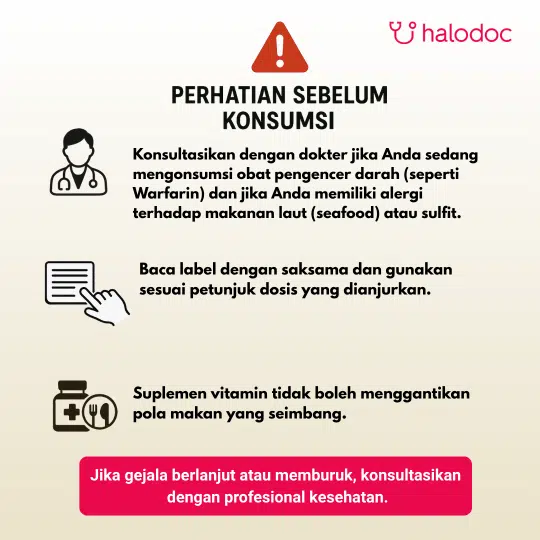 halodoc

PERHATIAN SEBELUM KONSUMSI

Konsultasikan dengan dokter jika Anda sedang mengonsumsi obat pengencer darah (seperti Warfarin) dan jika Anda memiliki alergi terhadap makanan laut (seafood) atau sulfit.

Baca label dengan saksama dan gunakan sesuai petunjuk dosis yang dianjurkan.

Suplemen vitamin tidak boleh menggantikan pola makan yang seimbang.

Jika gejala berlanjut atau memburuk, konsultasikan dengan profesional kesehatan.